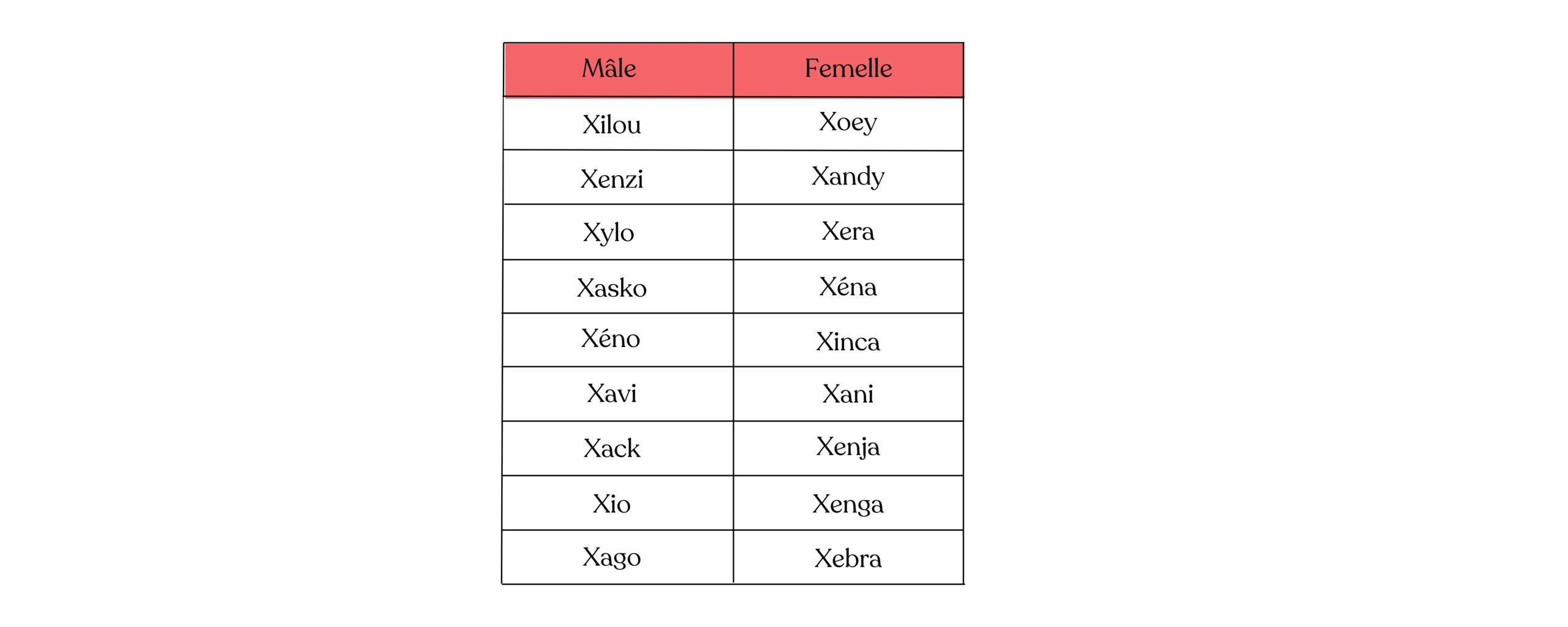 | Mâle | Femelle |
|---|---|
| Xilou | Xoey |
| Xenzi | Xandy |
| Xylo | Xera |
| Xasko | Xéna |
| Xéno | Xinca |
| Xavi | Xani |
| Xack | Xenja |
| Xio | Xenga |
| Xago | Xebra |